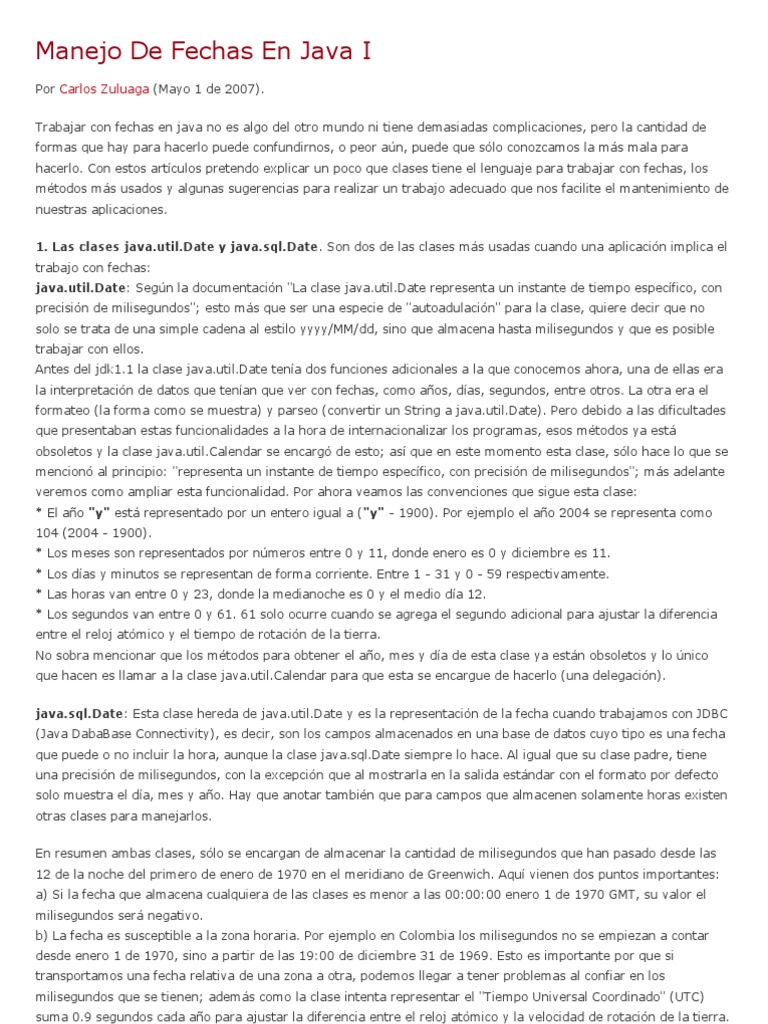 Manejo De Fechas En Java I

Por Carlos Zuluaga (Mayo 1 de 2007).

Trabajar con fechas en java no es algo del otro mundo ni tiene demasiadas complicaciones, pero la cantidad de formas que hay para hacerlo puede confundirnos, o peor aún, puede que sólo conozcamos la más mala para hacerlo. Con estos artículos pretendo explicar un poco que clases tiene el lenguaje para trabajar con fechas, los métodos más usados y algunas sugerencias para realizar un trabajo adecuado que nos facilite el mantenimiento de nuestras aplicaciones.

1. Las clases java.util.Date y java.sql.Date. Son dos de las clases más usadas cuando una aplicación implica el trabajo con fechas:
java.util.Date: Según la documentación "La clase java.util.Date representa un instante de tiempo específico, con precisión de milisegundos"; esto más que ser una especie de "autoadulación" para la clase, quiere decir que no solo se trata de una simple cadena al estilo yyyy/MM/dd, sino que almacena hasta milisegundos y que es posible trabajar con ellos.
Antes del jdk1.1 la clase java.util.Date tenía dos funciones adicionales a la que conocemos ahora, una de ellas era la interpretación de datos que tenían que ver con fechas, como años, días, segundos, entre otros. La otra era el formateo (la forma como se muestra) y parseo (convertir un String a java.util.Date). Pero debido a las dificultades que presentaban estas funcionalidades a la hora de internacionalizar los programas, esos métodos ya está obsoletos y la clase java.util.Calendar se encargó de esto; así que en este momento esta clase, sólo hace lo que se mencionó al principio: "representa un instante de tiempo específico, con precisión de milisegundos"; más adelante veremos como ampliar esta funcionalidad. Por ahora veamos las convenciones que sigue esta clase:
* El año "y" está representado por un entero igual a ("y" - 1900). Por ejemplo el año 2004 se representa como 104 (2004 - 1900).
* Los meses son representados por números entre 0 y 11, donde enero es 0 y diciembre es 11.
* Los días y minutos se representan de forma corriente. Entre 1 - 31 y 0 - 59 respectivamente.
* Las horas van entre 0 y 23, donde la medianoche es 0 y el medio día 12.
* Los segundos van entre 0 y 61. 61 solo ocurre cuando se agrega el segundo adicional para ajustar la diferencia entre el reloj atómico y el tiempo de rotación de la tierra.
No sobra mencionar que los métodos para obtener el año, mes y día de esta clase ya están obsoletos y lo único que hacen es llamar a la clase java.util.Calendar para que esta se encargue de hacerlo (una delegación).

java.sql.Date: Esta clase hereda de java.util.Date y es la representación de la fecha cuando trabajamos con JDBC (Java DabaBase Connectivity), es decir, son los campos almacenados en una base de datos cuyo tipo es una fecha que puede o no incluir la hora, aunque la clase java.sql.Date siempre lo hace. Al igual que su clase padre, tiene una precisión de milisegundos, con la excepción que al mostrarla en la salida estándar con el formato por defecto solo muestra el día, mes y año. Hay que anotar también que para campos que almacenen solamente horas existen otras clases para manejarlos.

En resumen ambas clases, sólo se encargan de almacenar la cantidad de milisegundos que han pasado desde las 12 de la noche del primero de enero de 1970 en el meridiano de Greenwich. Aquí vienen dos puntos importantes:
a) Si la fecha que almacena cualquiera de las clases es menor a las 00:00:00 enero 1 de 1970 GMT, su valor el milisegundos será negativo.
b) La fecha es susceptible a la zona horaria. Por ejemplo en Colombia los milisegundos no se empiezan a contar desde enero 1 de 1970, sino a partir de las 19:00 de diciembre 31 de 1969. Esto es importante por que si transportamos una fecha relativa de una zona a otra, podemos llegar a tener problemas al confiar en los milisegundos que se tienen; además como la clase intenta representar el "Tiempo Universal Coordinado" (UTC) suma 0.9 segundos cada año para ajustar la diferencia entre el reloj atómico y la velocidad de rotación de la tierra.